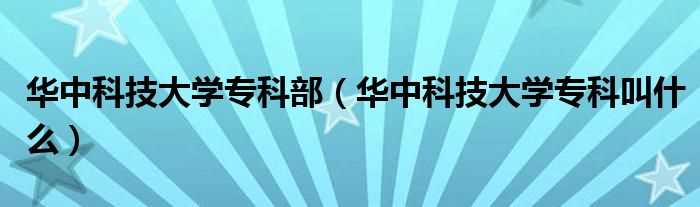 华中科技大学专科部（华中科技大学专科叫什么）